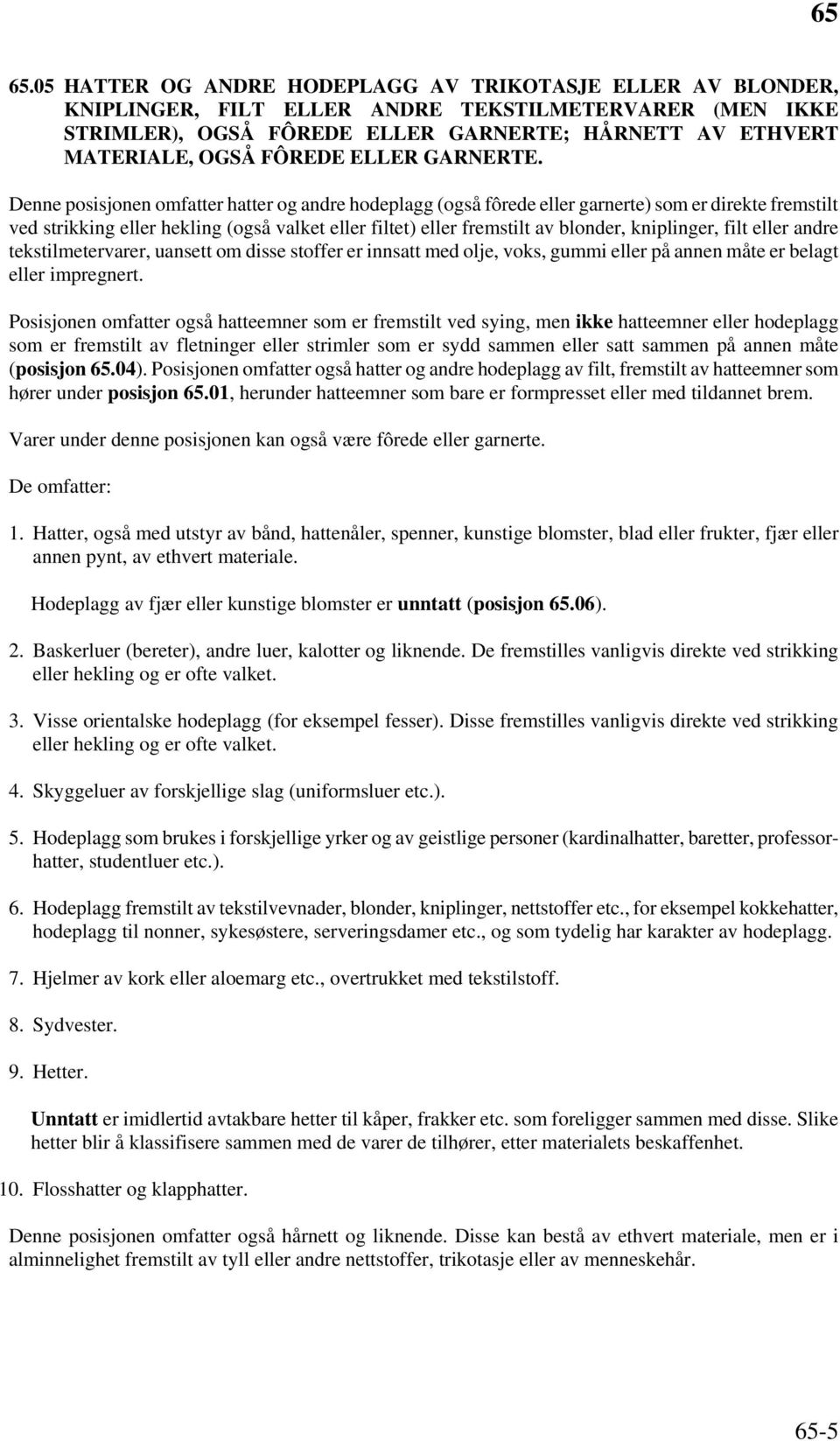 65

65.05 HATTER OG ANDRE HODEPLAGG AV TRIKOTASJE ELLER AV BLONDER, KNIPLINGER, FILT ELLER ANDRE TEKSTILMETERVARER (MEN IKKE STRIMLER), OGSÅ FÔREDE ELLER GARNERTE; HÅRNETT AV ETHVERT MATERIALE, OGSÅ FÔREDE ELLER GARNERTE.

Denne posisjonen omfatter hatter og andre hodeplagg (også fôrede eller garnerte) som er direkte fremstilt ved strikking eller hekling (også valket eller filtet) eller fremstilt av blonder, kniplinger, filt eller andre tekstilmetervarer, uansett om disse stoffer er innsatt med olje, voks, gummi eller på annen måte er belagt eller impregnert.

Posisjonen omfatter også hatteemner som er fremstilt ved sying, men ikke hatteemner eller hodeplagg som er fremstilt av fletninger eller strimler som er sydd sammen eller satt sammen på annen måte (posisjon 65.04). Posisjonen omfatter også hatter og andre hodeplagg av filt, fremstilt av hatteemner som hører under posisjon 65.01, herunder hatteemner som bare er formpresset eller med tildannet brem.

Varer under denne posisjonen kan også være fôrede eller garnerte.

De omfatter:

1. Hatter, også med utstyr av bånd, hattenåler, spenner, kunstige blomster, blad eller frukter, fjær eller annen pynt, av ethvert materiale.

Hodeplagg av fjær eller kunstige blomster er unntatt (posisjon 65.06).

2. Baskerluer (bereter), andre luer, kalotter og liknende. De fremstilles vanligvis direkte ved strikking eller hekling og er ofte valket.

3. Visse orientalske hodeplagg (for eksempel fesser). Disse fremstilles vanligvis direkte ved strikking eller hekling og er ofte valket.

4. Skyggeluer av forskjellige slag (uniformsluer etc.).

5. Hodeplagg som brukes i forskjellige yrker og av geistlige personer (kardinalhatter, baretter, professorhatter, studentluer etc.).

6. Hodeplagg fremstilt av tekstilvevnader, blonder, kniplinger, nettstoffer etc., for eksempel kokkehatter, hodeplagg til nonner, sykesøstere, serveringsdamer etc., og som tydelig har karakter av hodeplagg.

7. Hjelmer av kork eller aloemarg etc., overtrukket med tekstilstoff.

8. Sydvester.

9. Hetter.

Unntatt er imidlertid avtakbare hetter til kåper, frakker etc. som foreligger sammen med disse. Slike hetter blir å klassifisere sammen med de varer de tilhører, etter materialets beskaffenhet.

10. Flosshatter og klapphatter.

Denne posisjonen omfatter også hårnett og liknende. Disse kan bestå av ethvert materiale, men er i alminnelighet fremstilt av tyll eller andre nettstoffer, trikotasje eller av menneskehår.

65-5